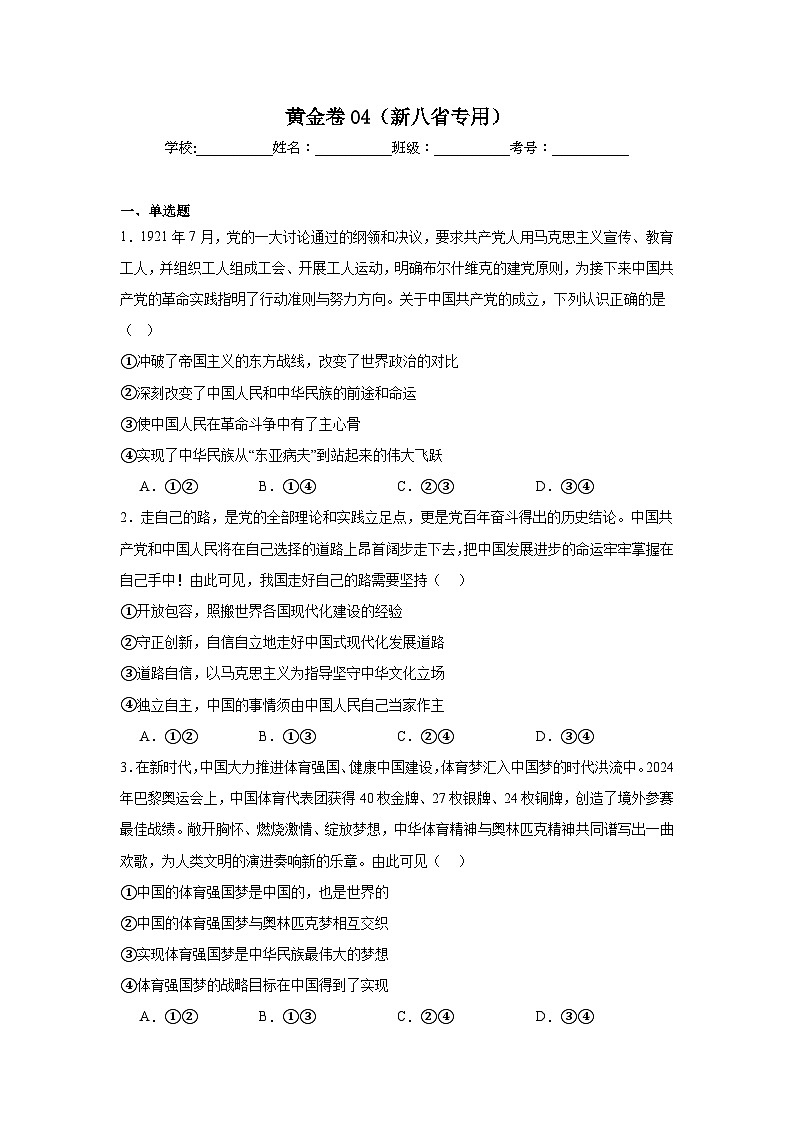 黄金卷 04（新八省专用）

学校:__________姓名：__________班级：__________考号：__________

一、单选题

1．1921 年 7 月，党的一大讨论通过的纲领和决议，要求共产党人用马克思主义宣传、教育工人，并组织工人组成工会、开展工人运动，明确布尔什维克的建党原则，为接下来中国共产党的革命实践指明了行动准则与努力方向。关于中国共产党的成立，下列认识正确的是（　）

①冲破了帝国主义的东方战线，改变了世界政治的对比

②深刻改变了中国人民和中华民族的前途和命运

③使中国人民在革命斗争中有了主心骨

④实现了中华民族从“东亚病夫”到站起来的伟大飞跃

A．①②　　B．①④　　C．②③　　D．③④

2．走自己的路，是党的全部理论和实践立足点，更是党百年奋斗得出的历史结论。中国共产党和中国人民将在自己选择的道路上昂首阔步走下去，把中国发展进步的命运牢牢掌握在自己手中！由此可见，我国走好自己的路需要坚持（　）

①开放包容，照搬世界各国现代化建设的经验

②守正创新，自信自立地走好中国式现代化发展道路

③道路自信，以马克思主义为指导坚守中华文化立场

④独立自主，中国的事情须由中国人民自己当家作主

A．①②　　B．①③　　C．②④　　D．③④

3．在新时代，中国大力推进体育强国、健康中国建设，体育梦汇入中国梦的时代洪流中。2024 年巴黎奥运会上，中国体育代表团获得 40 枚金牌、27 枚银牌、24 枚铜牌，创造了境外参赛最佳战绩。敞开胸怀、燃烧激情、绽放梦想，中华体育精神与奥林匹克精神共同谱写出一曲欢歌，为人类文明的演进奏响新的乐章。由此可见（　）

①中国的体育强国梦是中国的，也是世界的

②中国的体育强国梦与奥林匹克梦相互交织

③实现体育强国梦是中华民族最伟大的梦想

④体育强国梦的战略目标在中国得到了实现

A．①②　　B．①③　　C．②④　　D．③④